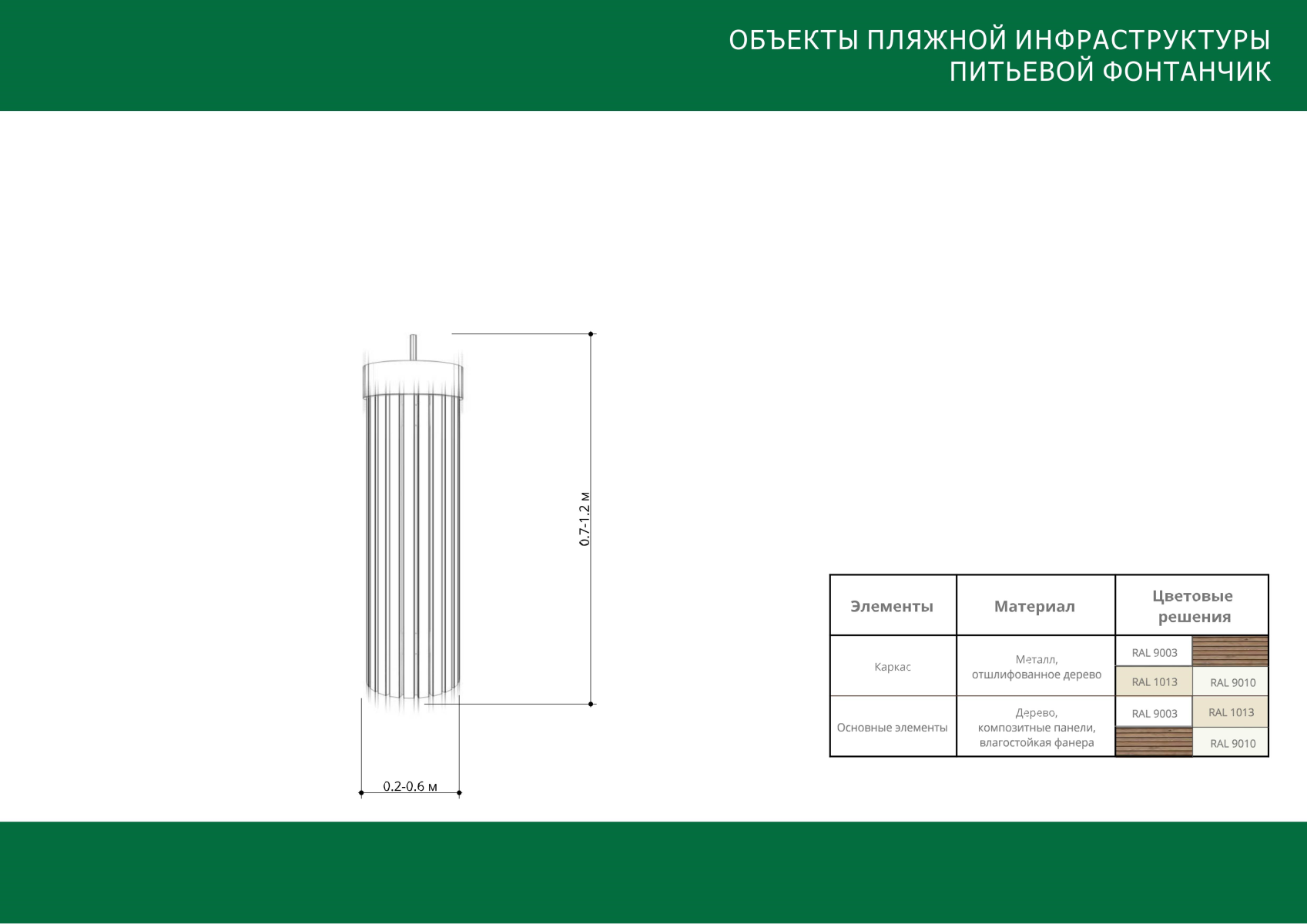 ОБЪЕКТЫ ПЛЯЖНОЙ ИНФРАСТРУКТУРЫ
ПИТЬЕВОЙ ФОНТАНЧИК

0.7-1.2 м

0.2-0.6 м

| Элементы | Материал | Цветовые решения | |
|---|---|---|---|
| Каркас | Металл, отшлифованное дерево | RAL 9003 | |
| | | RAL 1013 | RAL 9010 |
| Основные элементы | Дерево, композитные панели, влагостойкая фанера | RAL 9003 | RAL 1013 |
| | | | RAL 9010 |